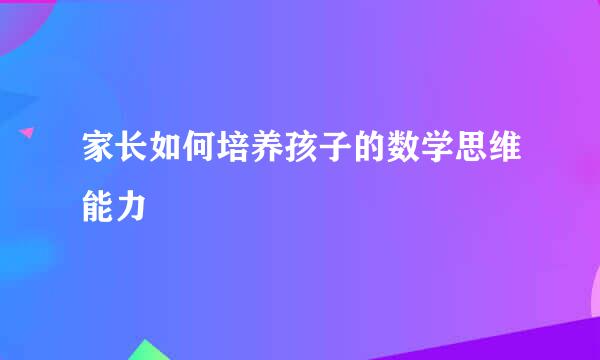 家长如何培养孩子的数学思维能力